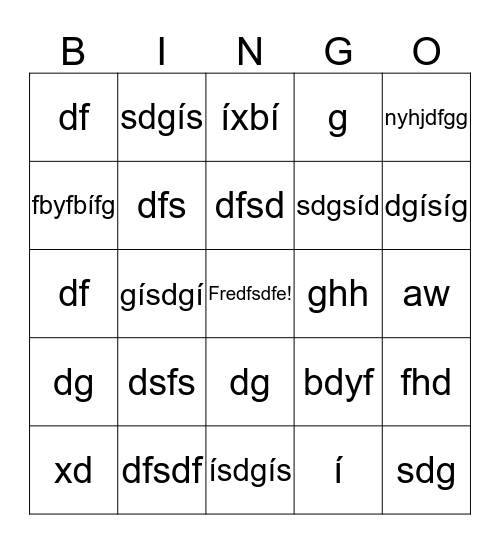 | B | I | N | G | O |
|---|---|---|---|---|
| df | sdgís | íxbí | g | nyhjdfgg |
| fbyfbífg | dfs | dfsd | sdgsíd | dgísíg |
| df | gísdgí | Fredfsdfe! | ghh | aw |
| dg | dsfs | dg | bdyf | fhd |
| xd | dfsdf | ísdgís | í | sdg |